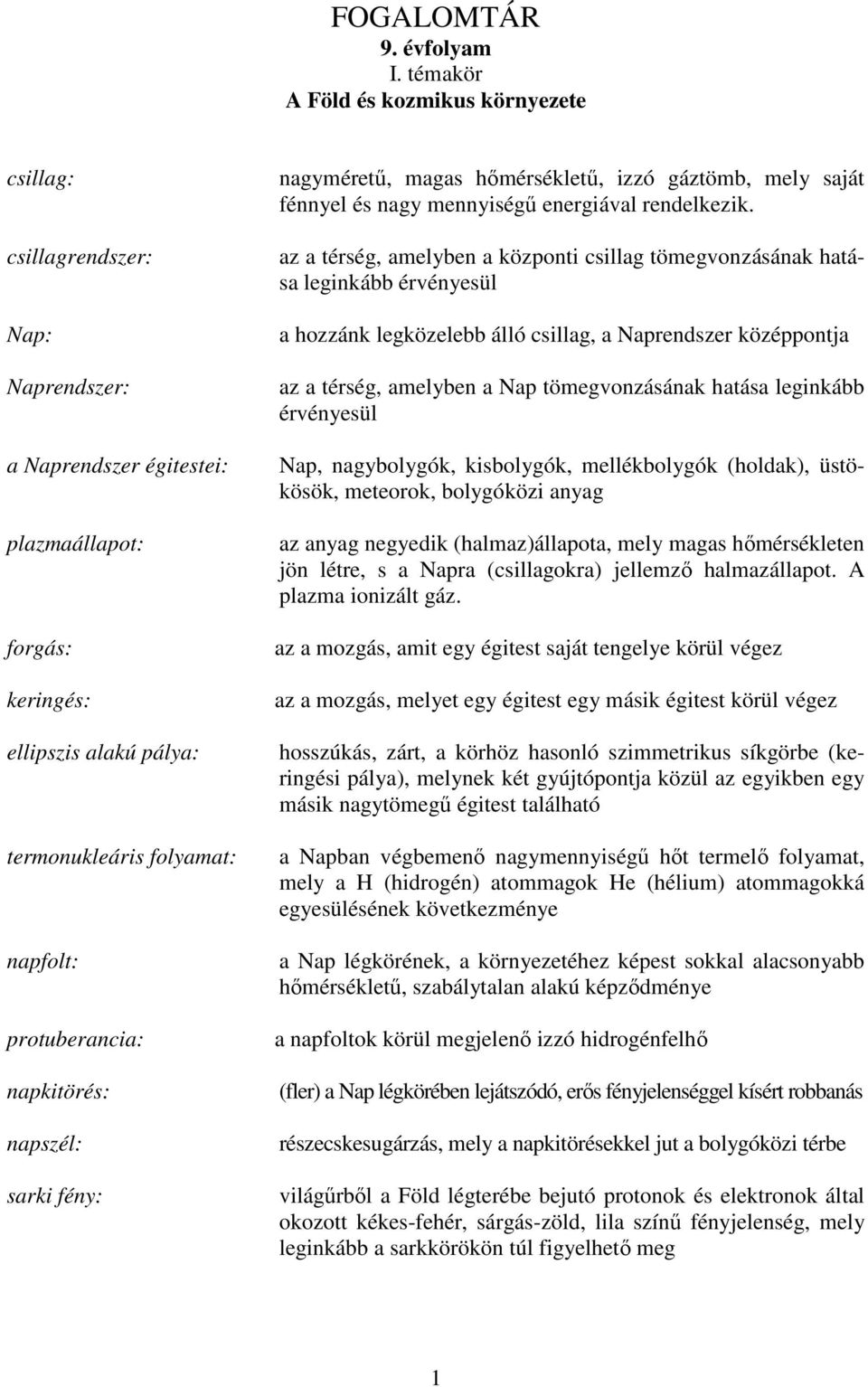 FOGALOMTÁR
9. évfolyam
I. témakör
A Föld és kozmikus környezete

csillag: nagyméretű, magas hőmérsékletű, izzó gáztömb, mely saját fénnyel és nagy mennyiségű energiával rendelkezik.

csillagrendszer: az a térség, amelyben a központi csillag tömegvonzásának hatása leginkább érvényesül

Nap: a hozzánk legközelebb álló csillag, a Naprendszer középpontja

Naprendszer: az a térség, amelyben a Nap tömegvonzásának hatása leginkább érvényesül

a Naprendszer égitestei: Nap, nagybolygók, kisbolygók, mellékbolygók (holdak), üstökösök, meteorok, bolygóközi anyag

plazmaállapot: az anyag negyedik (halmaz)állapota, mely magas hőmérsékleten jön létre, s a Napra (csillagokra) jellemző halmazállapot. A plazma ionizált gáz.

forgás: az a mozgás, amit egy égitest saját tengelye körül végez

keringés: az a mozgás, melyet egy égitest egy másik égitest körül végez

ellipszis alakú pálya: hosszúkás, zárt, a körhöz hasonló szimmetrikus síkgörbe (keringési pálya), melynek két gyújtópontja közül az egyikben egy másik nagytömegű égitest található

termonukleáris folyamat: a Napban végbemenő nagymennyiségű hőt termelő folyamat, mely a H (hidrogén) atommagok He (hélium) atommagokká egyesülésének következménye

napfolt: a Nap légkörének, a környezetéhez képest sokkal alacsonyabb hőmérsékletű, szabálytalan alakú képződménye

protuberancia: a napfoltok körül megjelenő izzó hidrogénfelhő

napkitörés: (fler) a Nap légkörében lejátszódó, erős fényjelenséggel kísért robbanás

napszél: részecskesugárzás, mely a napkitörésekkel jut a bolygóközi térbe

sarki fény: világűrből a Föld légterébe bejutó protonok és elektronok által okozott kékes-fehér, sárgás-zöld, lila színű fényjelenség, mely leginkább a sarkkörökön túl figyelhető meg

1